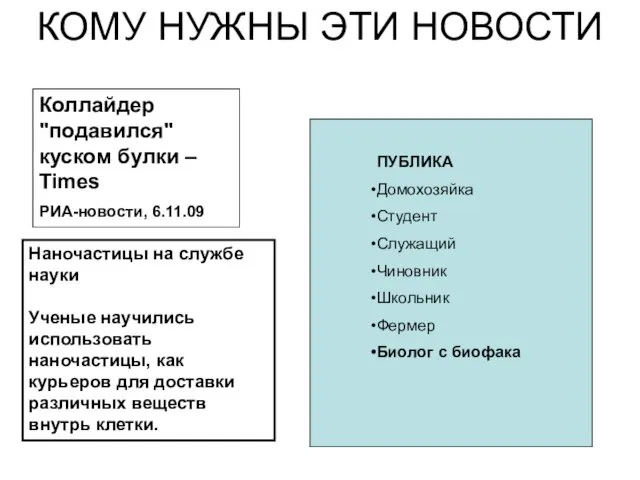 КОМУ НУЖНЫ ЭТИ НОВОСТИ

Коллайдер "подавился" куском булки – Times

РИА-новости, 6.11.09

Наночастицы на службе науки

Ученые научились использовать наночастицы, как курьеров для доставки различных веществ внутрь клетки.

ПУБЛИКА

•Домохозяйка

•Студент

•Служащий

•Чиновник

•Школьник

•Фермер

•Биолог с биофака